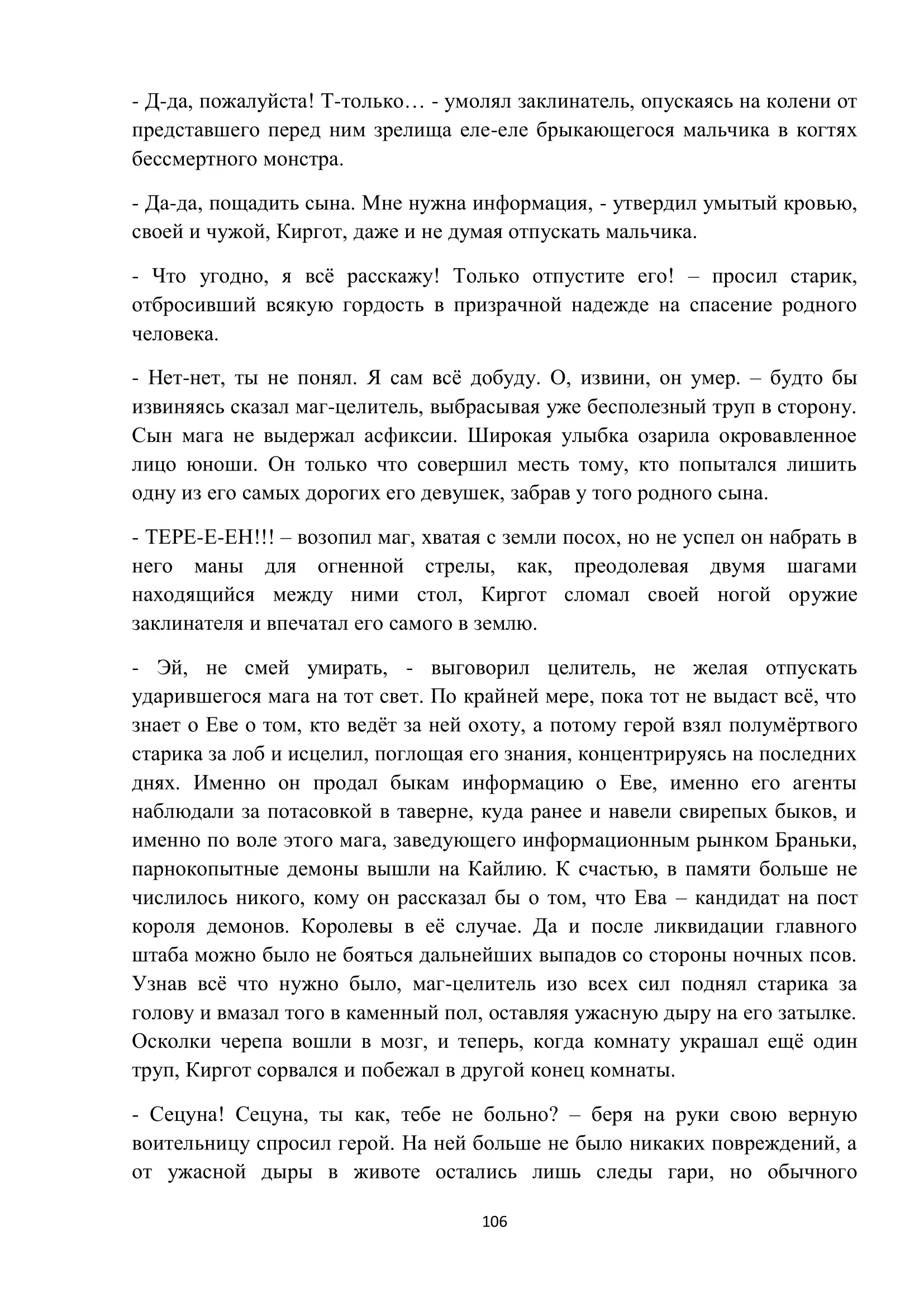 - Д-да, пожалуйста! Т-только… - умолял заклинатель, опускаясь на колени от представшего перед ним зрелища еле-еле брыкающегося мальчика в когтях бессмертного монстра.

- Да-да, пощадить сына. Мне нужна информация, - утвердил умытый кровью, своей и чужой, Киргот, даже и не думая отпускать мальчика.

- Что угодно, я всё расскажу! Только отпустите его! – просил старик, отбросивший всякую гордость в призрачной надежде на спасение родного человека.

- Нет-нет, ты не понял. Я сам всё добуду. О, извини, он умер. – будто бы извиняясь сказал маг-целитель, выбрасывая уже бесполезный труп в сторону. Сын мага не выдержал асфиксии. Широкая улыбка озарила окровавленное лицо юноши. Он только что совершил месть тому, кто попытался лишить одну из его самых дорогих его девушек, забрав у того родного сына.

- ТЕРЕ-Е-ЕН!!! – возопил маг, хватая с земли посох, но не успел он набрать в него маны для огненной стрелы, как, преодолевая двумя шагами находящийся между ними стол, Киргот сломал своей ногой оружие заклинателя и впечатал его самого в землю.

- Эй, не смей умирать, - выговорил целитель, не желая отпускать ударившегося мага на тот свет. По крайней мере, пока тот не выдаст всё, что знает о Еве о том, кто ведёт за ней охоту, а потому герой взял полумёртвого старика за лоб и исцелил, поглощая его знания, концентрируясь на последних днях. Именно он продал быкам информацию о Еве, именно его агенты наблюдали за потасовкой в таверне, куда ранее и навели свирепых быков, и именно по воле этого мага, заведующего информационным рынком Браньки, парнокопытные демоны вышли на Кайлию. К счастью, в памяти больше не числилось никого, кому он рассказал бы о том, что Ева – кандидат на пост короля демонов. Королевы в её случае. Да и после ликвидации главного штаба можно было не бояться дальнейших выпадов со стороны ночных псов. Узнав всё что нужно было, маг-целитель изо всех сил поднял старика за голову и вмазал того в каменный пол, оставляя ужасную дыру на его затылке. Осколки черепа вошли в мозг, и теперь, когда комнату украшал ещё один труп, Киргот сорвался и побежал в другой конец комнаты.

- Сецуна! Сецуна, ты как, тебе не больно? – беря на руки свою верную воительницу спросил герой. На ней больше не было никаких повреждений, а от ужасной дыры в животе остались лишь следы гари, но обычного

106